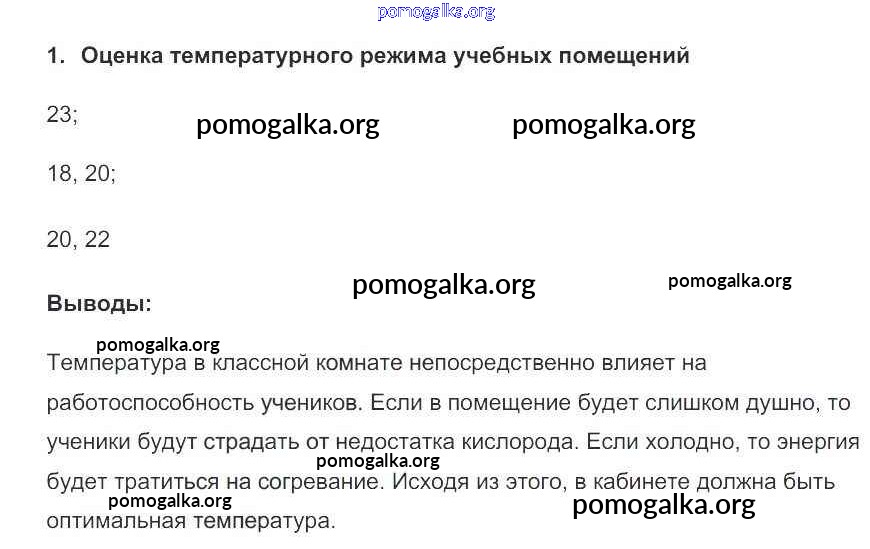 pomogalka.org

1. Оценка температурного режима учебных помещений

23;

pomogalka.org pomogalka.org

18, 20;

20, 22

pomogalka.org pomogalka.org

Выводы:

pomogalka.org

Температура в классной комнате непосредственно влияет на работоспособность учеников. Если в помещение будет слишком душно, то ученики будут страдать от недостатка кислорода. Если холодно, то энергия будет тратиться на согревание. Исходя из этого, в кабинете должна быть оптимальная температура.

pomogalka.org pomogalka.org pomogalka.org